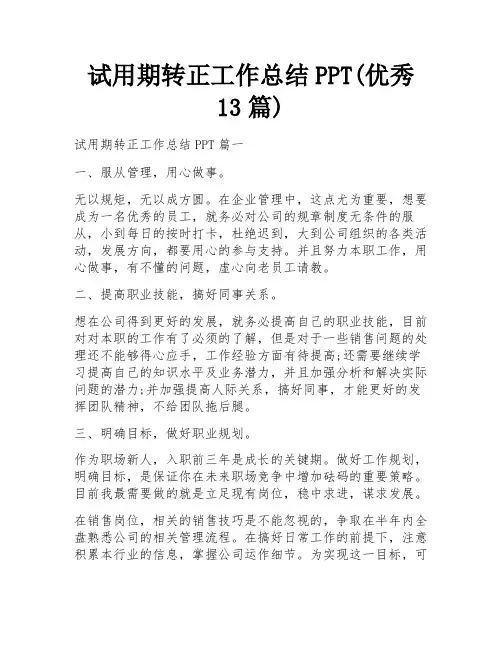 试用期转正工作总结 PPT(优秀 13 篇)

试用期转正工作总结 PPT 篇一

一、服从管理，用心做事。

无以规矩，无以成方圆。在企业管理中，这点尤为重要，想要成为一名优秀的员工，就务必对公司的规章制度无条件的服从，小到每日的按时打卡，杜绝迟到，大到公司组织的各类活动，发展方向，都要用心的参与支持。并且努力本职工作，用心做事，有不懂的问题，虚心向老员工请教。

二、提高职业技能，搞好同事关系。

想在公司得到更好的发展，就务必提高自己的职业技能，目前对对本职的工作有了必须的了解，但是对于一些销售问题的处理还不能够得心应手，工作经验方面有待提高;还需要继续学习提高自己的知识水平及业务潜力，并且加强分析和解决实际问题的潜力;并加强提高人际关系，搞好同事，才能更好的发挥团队精神，不给团队拖后腿。

三、明确目标，做好职业规划。

作为职场新人，入职前三年是成长的关键期。做好工作规划，明确目标，是保证你在未来职场竞争中增加砝码的重要策略。目前我最需要做的就是立足现有岗位，稳中求进，谋求发展。

在销售岗位，相关的销售技巧是不能忽视的，争取在半年内全盘熟悉公司的相关管理流程。在搞好日常工作的前提下，注意积累本行业的信息，掌握公司运作细节。为实现这一目标，可